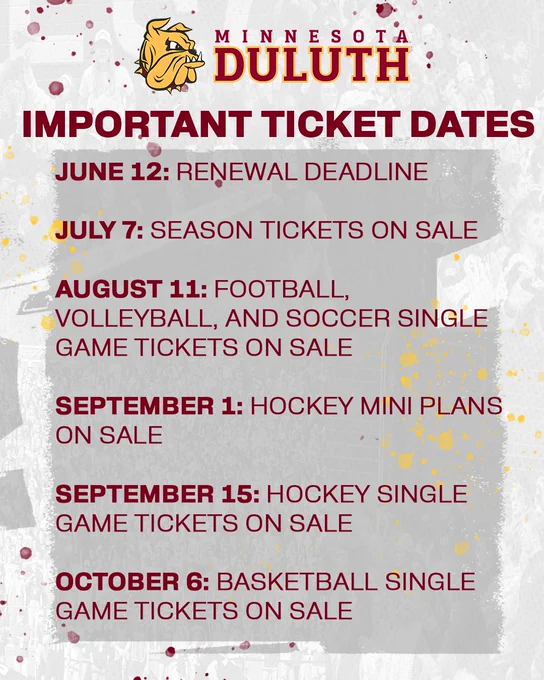 MINNESOTA
DULUTH

IMPORTANT TICKET DATES

JUNE 12: RENEWAL DEADLINE

JULY 7: SEASON TICKETS ON SALE

AUGUST 11: FOOTBALL, VOLLEYBALL, AND SOCCER SINGLE GAME TICKETS ON SALE

SEPTEMBER 1: HOCKEY MINI PLANS ON SALE

SEPTEMBER 15: HOCKEY SINGLE GAME TICKETS ON SALE

OCTOBER 6: BASKETBALL SINGLE GAME TICKETS ON SALE